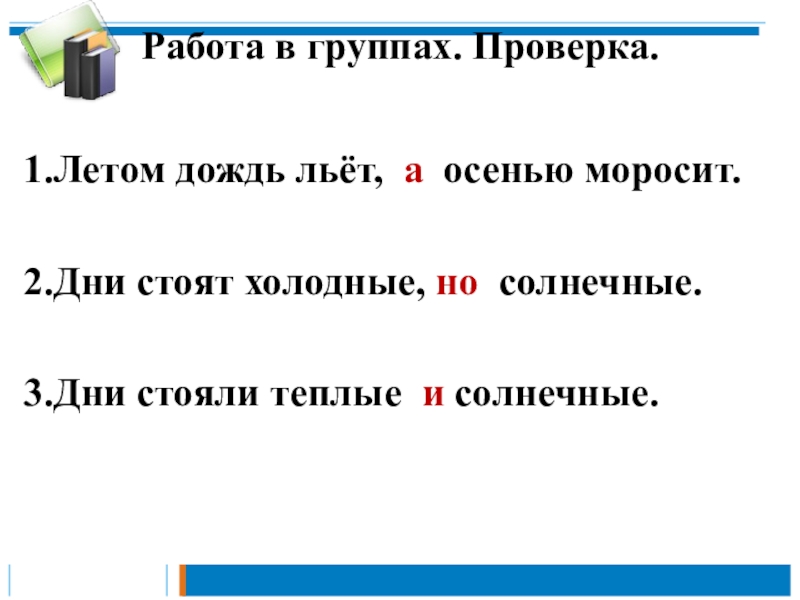 Работа в группах. Проверка.

1.Летом дождь льёт, а осенью моросит.

2.Дни стоят холодные, но солнечные.

3.Дни стояли теплые и солнечные.